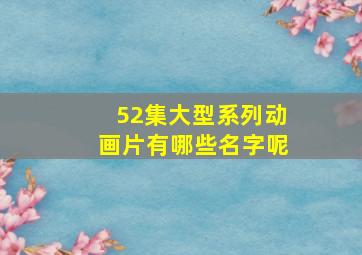 52集大型系列动画片有哪些名字呢